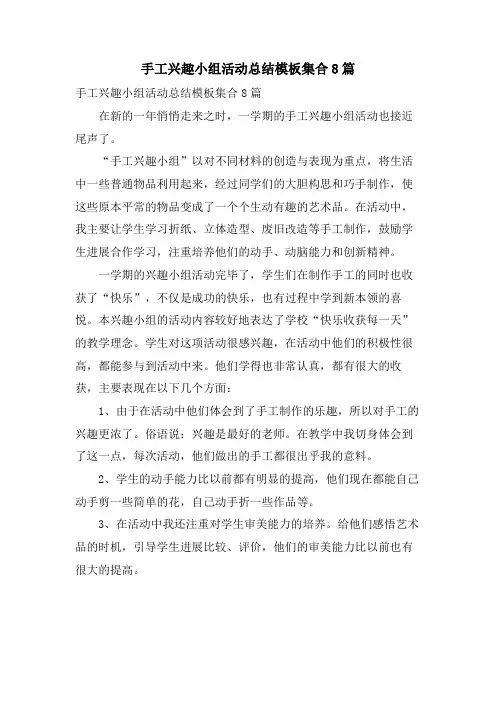 手工兴趣小组活动总结模板集合8篇

手工兴趣小组活动总结模板集合8篇

在新的一年悄悄走来之时，一学期的手工兴趣小组活动也接近尾声了。

“手工兴趣小组”以对不同材料的创造与表现为重点，将生活中一些普通物品利用起来，经过同学们的大胆构思和巧手制作，使这些原本平常的物品变成了一个个生动有趣的艺术品。在活动中，我主要让学生学习折纸、立体造型、废旧改造等手工制作，鼓励学生进展合作学习，注重培养他们的动手、动脑能力和创新精神。

一学期的兴趣小组活动完毕了，学生们在制作手工的同时也收获了“快乐”，不仅是成功的快乐，也有过程中学到新本领的喜悦。本兴趣小组的活动内容较好地表达了学校“快乐收获每一天”的教学理念。学生对这项活动很感兴趣，在活动中他们的积极性很高，都能参与到活动中来。他们学得也非常认真，都有很大的收获，主要表现在以下几个方面：

1、由于在活动中他们体会到了手工制作的乐趣，所以对手工的兴趣更浓了。俗语说：兴趣是最好的老师。在教学中我切身体会到了这一点，每次活动，他们做出的手工都很出乎我的意料。

2、学生的动手能力比以前都有明显的提高，他们现在都能自己动手剪一些简单的花，自己动手折一些作品等。

3、在活动中我还注重对学生审美能力的培养。给他们感悟艺术品的时机，引导学生进展比较、评价，他们的审美能力比以前也有很大的提高。